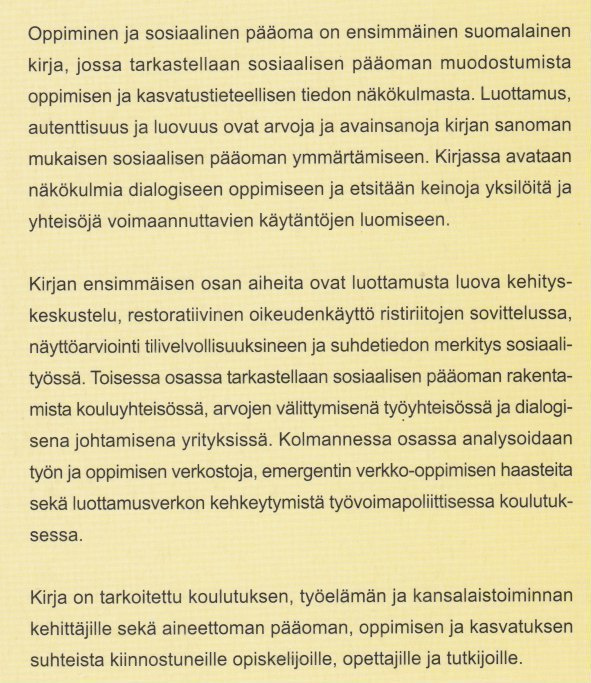 Oppiminen ja sosiaalinen pääoma on ensimmäinen suomalainen kirja, jossa tarkastellaan sosiaalisen pääoman muodostumista oppimisen ja kasvatustieteellisen tiedon näkökulmasta. Luottamus, autenttisuus ja luovuus ovat arvoja ja avainsanoja kirjan sanoman mukaisen sosiaalisen pääoman ymmärtämiseen. Kirjassa avataan näkökulmia dialogiseen oppimiseen ja etsitään keinoja yksilöitä ja yhteisöjä voimaannuttavien käytäntöjen luomiseen.

Kirjan ensimmäisen osan aiheita ovat luottamusta luova kehityskeskustelu, restoratiivinen oikeudenkäyttö ristiriitojen sovittelussa, näyttöarviointi tilivelvollisuuksineen ja suhdetiedon merkitys sosiaalityössä. Toisessa osassa tarkastellaan sosiaalisen pääoman rakentamista kouluyhteisössä, arvojen välittymisenä työyhteisössä ja dialogisena johtamisena yrityksissä. Kolmannessa osassa analysoidaan työn ja oppimisen verkostoja, emergentin verkko-oppimisen haasteita sekä luottamusverkon kehkeytymistä työvoimapoliittisessa koulutuksessa.

Kirja on tarkoitettu koulutuksen, työelämän ja kansalaistoiminnan kehittäjille sekä aineettoman pääoman, oppimisen ja kasvatuksen suhteista kiinnostuneille opiskelijoille, opettajille ja tutkijoille.